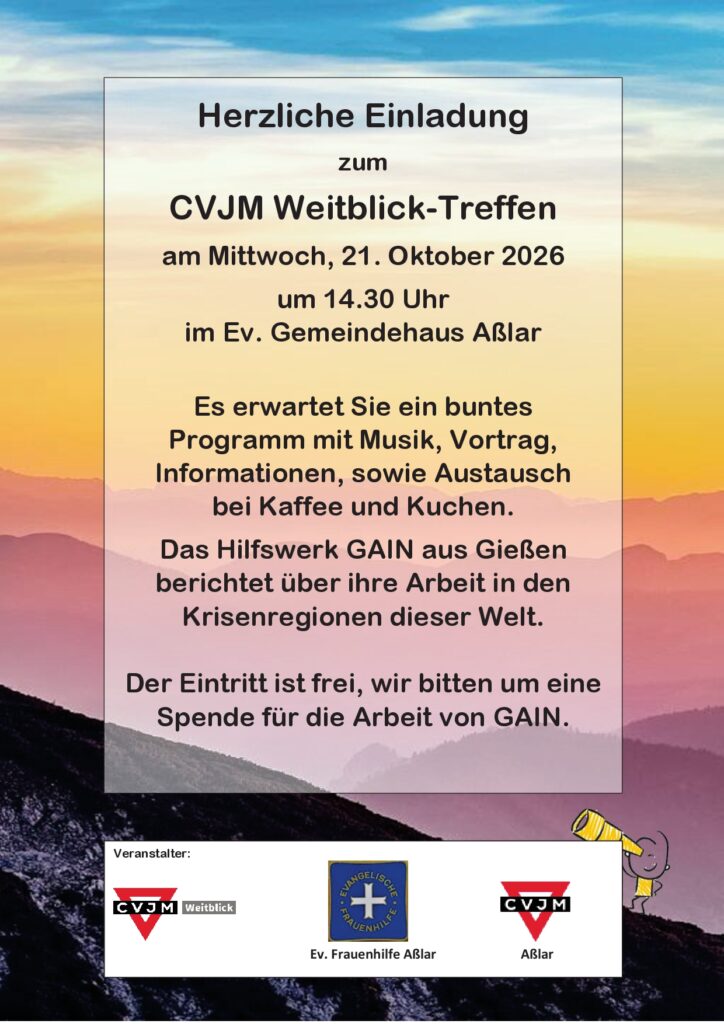 Herzliche Einladung

zum

CVJM Weitblick-Treffen

am Mittwoch, 21. Oktober 2026

um 14.30 Uhr
im Ev. Gemeindehaus Aßlar

Es erwartet Sie ein buntes Programm mit Musik, Vortrag, Informationen, sowie Austausch bei Kaffee und Kuchen.

Das Hilfswerk GAIN aus Gießen berichtet über ihre Arbeit in den Krisenregionen dieser Welt.

Der Eintritt ist frei, wir bitten um eine Spende für die Arbeit von GAIN.

Veranstalter:

CVJM Weitblick

EVANGELISCHE FRAUENHILFE
Ev. Frauenhilfe Aßlar

CVJM
Aßlar